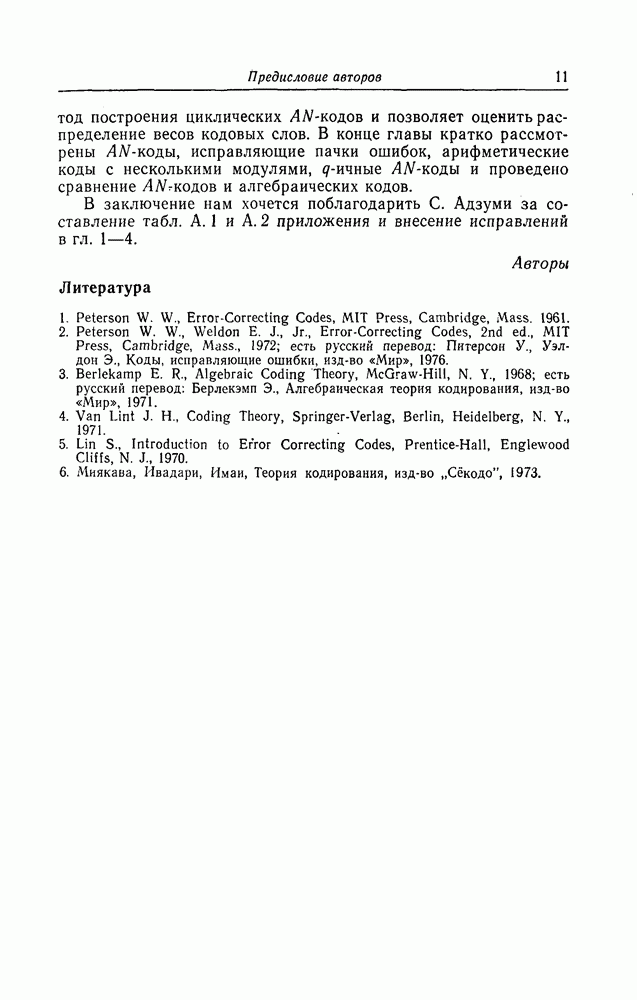 Предисловие авторов 11

тод построения циклических $AN$-кодов и позволяет оценить распределение весов кодовых слов. В конце главы кратко рассмотрены $AN$-коды, исправляющие пачки ошибок, арифметические коды с несколькими модулями, $q$-ичные $AN$-коды и проведено сравнение $AN$-кодов и алгебраических кодов.

В заключение нам хочется поблагодарить С. Адзуми за составление табл. А.1 и А.2 приложения и внесение исправлений в гл. 1—4.

Авторы

Литература

1. Peterson W. W., Error-Correcting Codes, MIT Press, Cambridge, Mass. 1961.
2. Peterson W. W., Weldon E. J., Jr., Error-Correcting Codes, 2nd ed., MIT Press, Cambridge, Mass., 1972; есть русский перевод: Питерсон У., Уэлдон Э., Коды, исправляющие ошибки, изд-во «Мир», 1976.
3. Berlekamp E. R., Algebraic Coding Theory, McGraw-Hill, N. Y., 1968; есть русский перевод: Берлекэмп Э., Алгебраическая теория кодирования, изд-во «Мир», 1971.
4. Van Lint J. H., Coding Theory, Springer-Verlag, Berlin, Heidelberg, N. Y., 1971.
5. Lin S., Introduction to Error Correcting Codes, Prentice-Hall, Englewood Cliffs, N. J., 1970.
6. Миякава, Ивадари, Имаи, Теория кодирования, изд-во „Сёкодо", 1973.